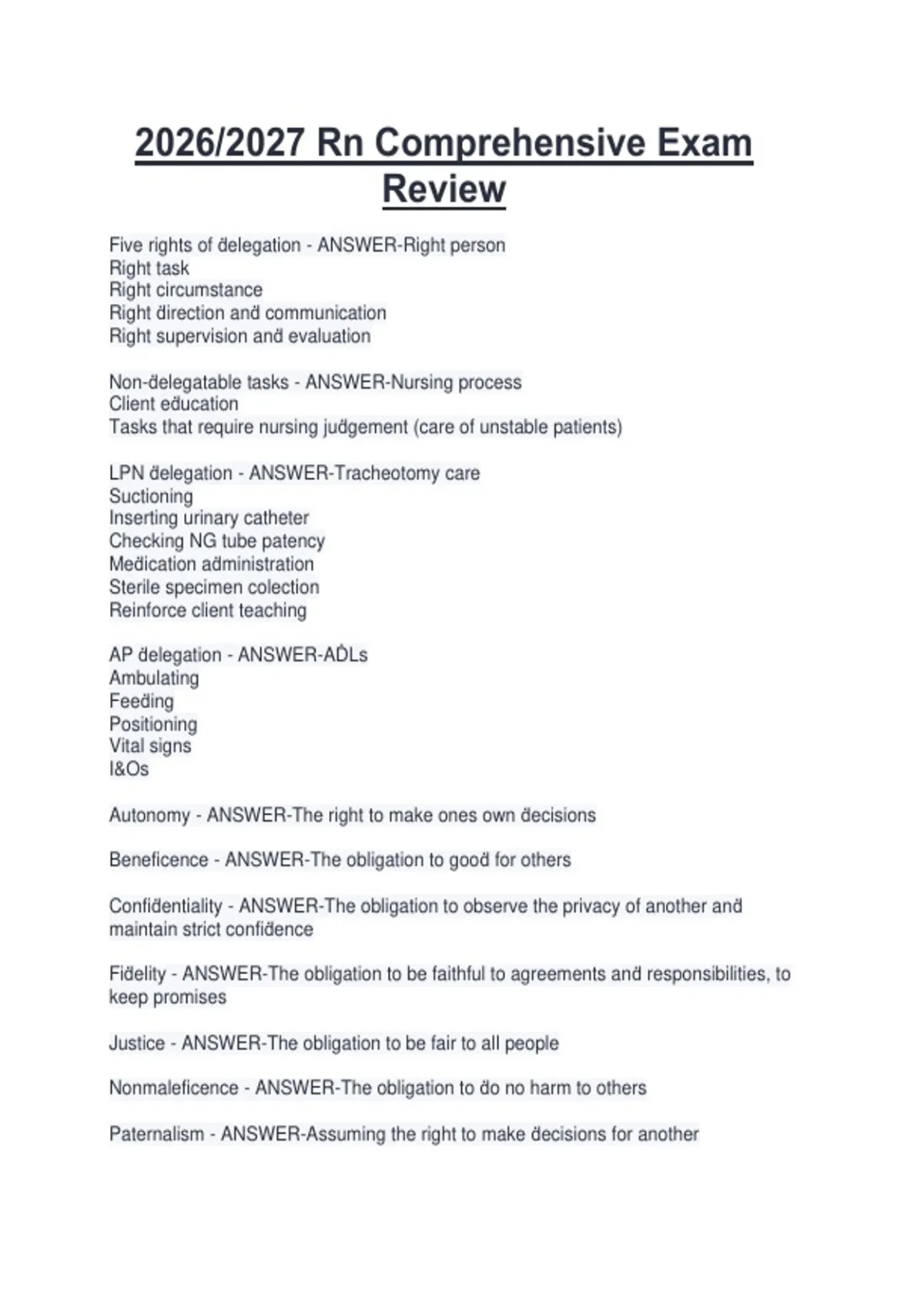 2026/2027 Rn Comprehensive Exam Review

Five rights of delegation - ANSWER-Right person
Right task
Right circumstance
Right direction and communication
Right supervision and evaluation

Non-delegatable tasks - ANSWER-Nursing process
Client education
Tasks that require nursing judgement (care of unstable patients)

LPN delegation - ANSWER-Tracheotomy care
Suctioning
Inserting urinary catheter
Checking NG tube patency
Medication administration
Sterile specimen colection
Reinforce client teaching

AP delegation - ANSWER-ADLs
Ambulating
Feeding
Positioning
Vital signs
I&Os

Autonomy - ANSWER-The right to make ones own decisions

Beneficence - ANSWER-The obligation to good for others

Confidentiality - ANSWER-The obligation to observe the privacy of another and maintain strict confidence

Fidelity - ANSWER-The obligation to be faithful to agreements and responsibilities, to keep promises

Justice - ANSWER-The obligation to be fair to all people

Nonmaleficence - ANSWER-The obligation to do no harm to others

Paternalism - ANSWER-Assuming the right to make decisions for another